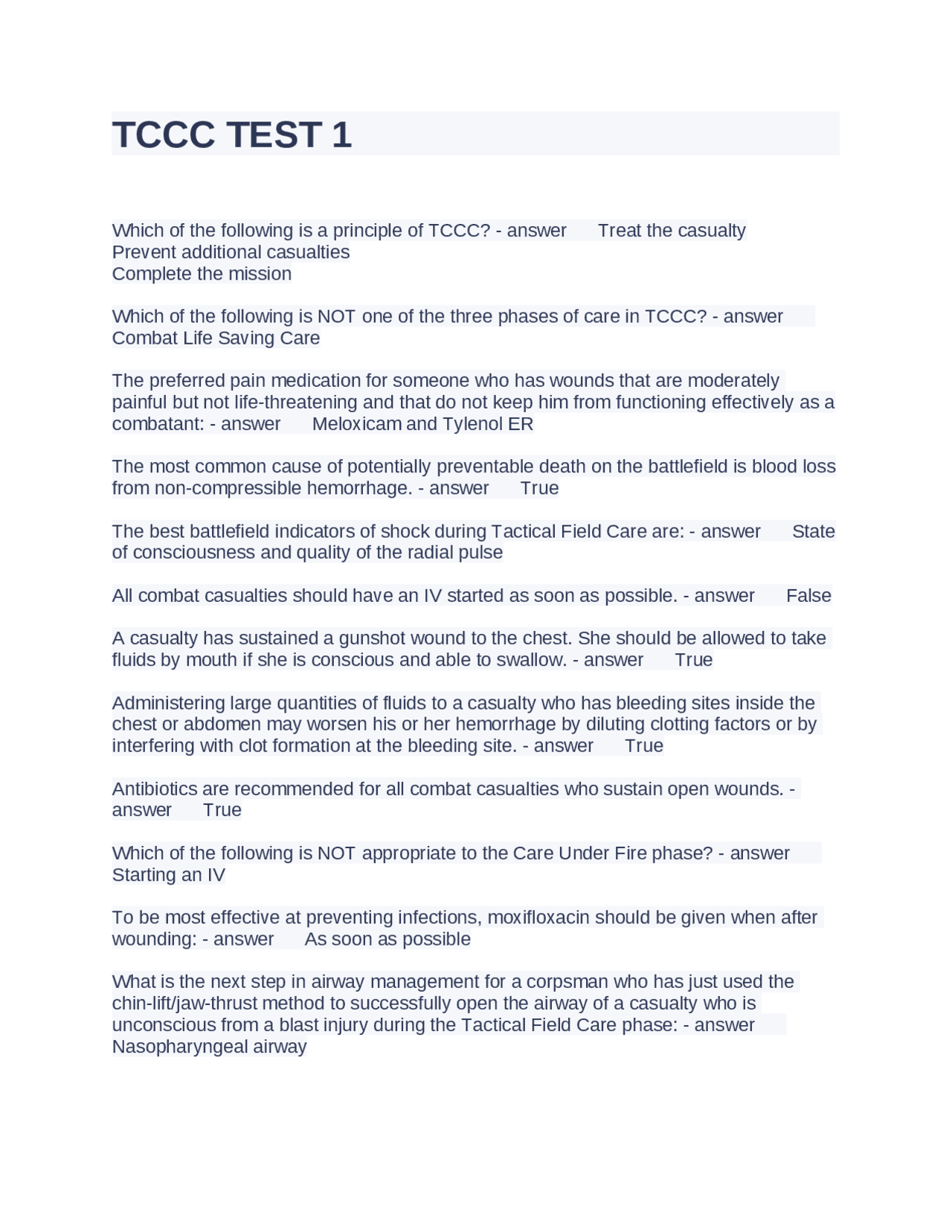 TCCC TEST 1

Which of the following is a principle of TCCC? - answer Treat the casualty
Prevent additional casualties
Complete the mission

Which of the following is NOT one of the three phases of care in TCCC? - answer Combat Life Saving Care

The preferred pain medication for someone who has wounds that are moderately painful but not life-threatening and that do not keep him from functioning effectively as a combatant: - answer Meloxicam and Tylenol ER

The most common cause of potentially preventable death on the battlefield is blood loss from non-compressible hemorrhage. - answer True

The best battlefield indicators of shock during Tactical Field Care are: - answer State of consciousness and quality of the radial pulse

All combat casualties should have an IV started as soon as possible. - answer False

A casualty has sustained a gunshot wound to the chest. She should be allowed to take fluids by mouth if she is conscious and able to swallow. - answer True

Administering large quantities of fluids to a casualty who has bleeding sites inside the chest or abdomen may worsen his or her hemorrhage by diluting clotting factors or by interfering with clot formation at the bleeding site. - answer True

Antibiotics are recommended for all combat casualties who sustain open wounds. - answer True

Which of the following is NOT appropriate to the Care Under Fire phase? - answer Starting an IV

To be most effective at preventing infections, moxifloxacin should be given when after wounding: - answer As soon as possible

What is the next step in airway management for a corpsman who has just used the chin-lift/jaw-thrust method to successfully open the airway of a casualty who is unconscious from a blast injury during the Tactical Field Care phase: - answer Nasopharyngeal airway